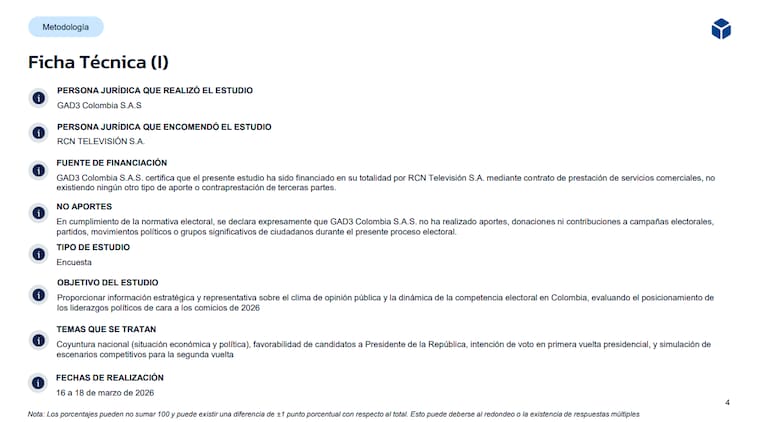 Metodología

Ficha Técnica (I)

PERSONA JURÍDICA QUE REALIZÓ EL ESTUDIO
GAD3 Colombia S.A.S

PERSONA JURÍDICA QUE ENCOMENDÓ EL ESTUDIO
RCN TELEVISIÓN S.A.

FUENTE DE FINANCIACIÓN
GAD3 Colombia S.A.S. certifica que el presente estudio ha sido financiado en su totalidad por RCN Televisión S.A. mediante contrato de prestación de servicios comerciales, no existiendo ningún otro tipo de aporte o contraprestación de terceras partes.

NO APORTES
En cumplimiento de la normativa electoral, se declara expresamente que GAD3 Colombia S.A.S. no ha realizado aportes, donaciones ni contribuciones a campañas electorales, partidos, movimientos políticos o grupos significativos de ciudadanos durante el presente proceso electoral.

TIPO DE ESTUDIO
Encuesta

OBJETIVO DEL ESTUDIO
Proporcionar información estratégica y representativa sobre el clima de opinión pública y la dinámica de la competencia electoral en Colombia, evaluando el posicionamiento de los liderazgos políticos de cara a los comicios de 2026

TEMAS QUE SE TRATAN
Coyuntura nacional (situación económica y política), favorabilidad de candidatos a Presidente de la República, intención de voto en primera vuelta presidencial, y simulación de escenarios competitivos para la segunda vuelta

FECHAS DE REALIZACIÓN
16 a 18 de marzo de 2026

4

Nota: Los porcentajes pueden no sumar 100 y puede existir una diferencia de ±1 punto porcentual con respecto al total. Esto puede deberse al redondeo o la existencia de respuestas múltiples